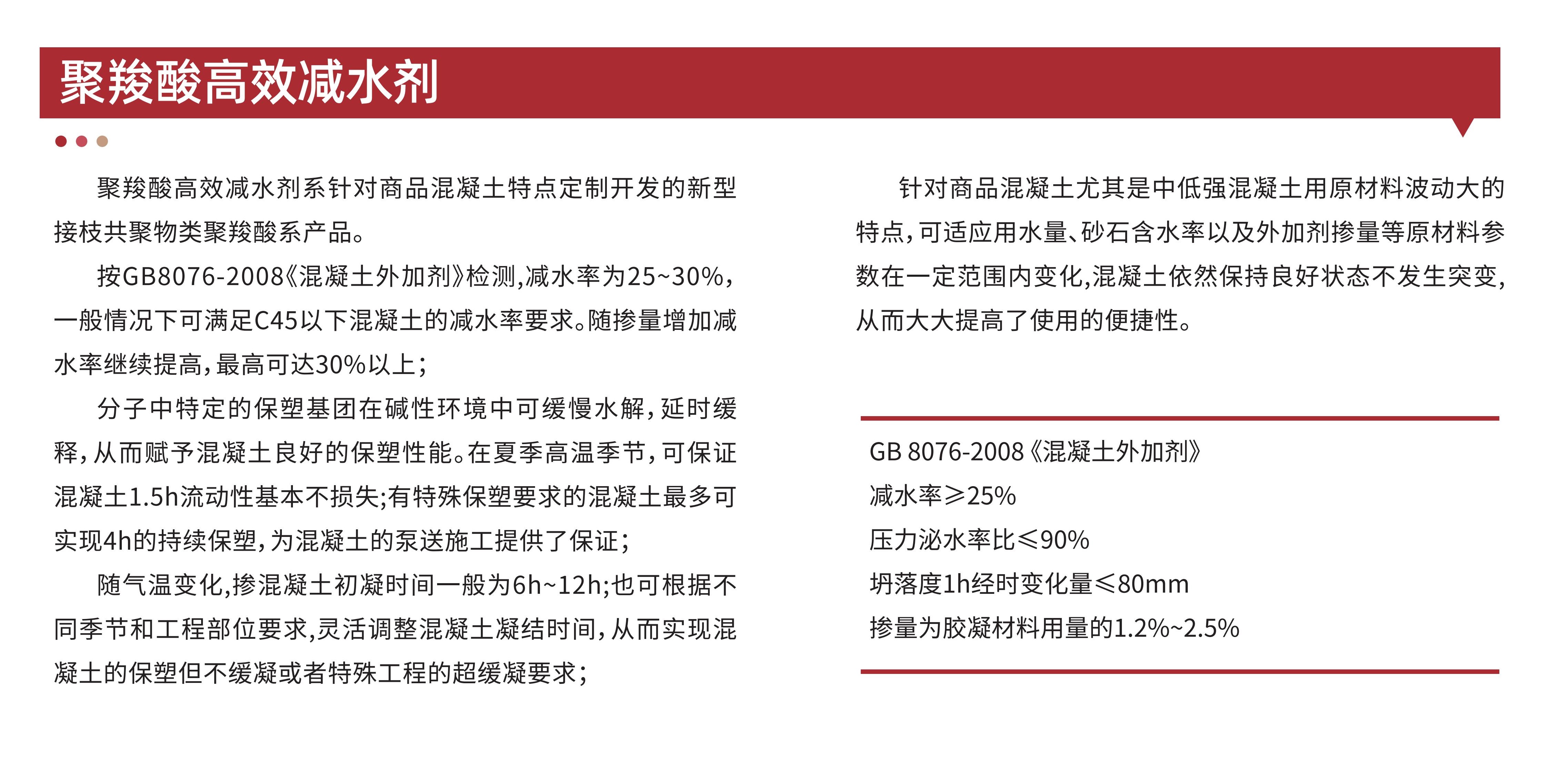 聚羧酸高效减水剂

聚羧酸高效减水剂系针对商品混凝土特点定制开发的新型接枝共聚物类聚羧酸系产品。

按GB8076-2008《混凝土外加剂》检测,减水率为25~30%，一般情况下可满足C45以下混凝土的减水率要求。随掺量增加减水率继续提高，最高可达30%以上；

分子中特定的保塑基团在碱性环境中可缓慢水解，延时缓释，从而赋予混凝土良好的保塑性能。在夏季高温季节，可保证混凝土1.5h流动性基本不损失;有特殊保塑要求的混凝土最多可实现4h的持续保塑，为混凝土的泵送施工提供了保证；

随气温变化,掺混凝土初凝时间一般为6h~12h;也可根据不同季节和工程部位要求,灵活调整混凝土凝结时间，从而实现混凝土的保塑但不缓凝或者特殊工程的超缓凝要求；

针对商品混凝土尤其是中低强混凝土用原材料波动大的特点，可适应用水量、砂石含水率以及外加剂掺量等原材料参数在一定范围内变化,混凝土依然保持良好状态不发生突变,从而大大提高了使用的便捷性。

GB 8076-2008《混凝土外加剂》
减水率≥25%
压力泌水率比≤90%
坍落度1h经时变化量≤80mm
掺量为胶凝材料用量的1.2%~2.5%